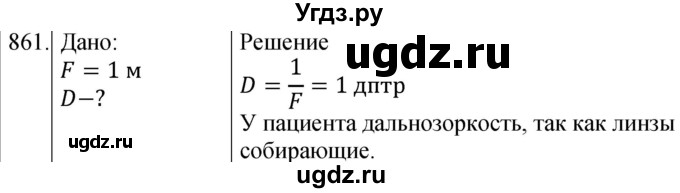 Угдз.ру

861. Дано:
$F = 1$ м
$D-?$

ugdz.ru

Решение ugdz.ru
$D = \frac{1}{F} = 1$ дптр
У пациента дальнозоркость, так как линзы собирающие.

ugdz.ru